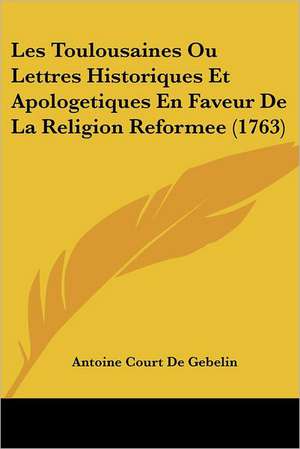 Les Toulousaines Ou Lettres Historiques Et Apologetiques En Faveur De La Religion Reformee (1763)

Antoine Court De Gebelin